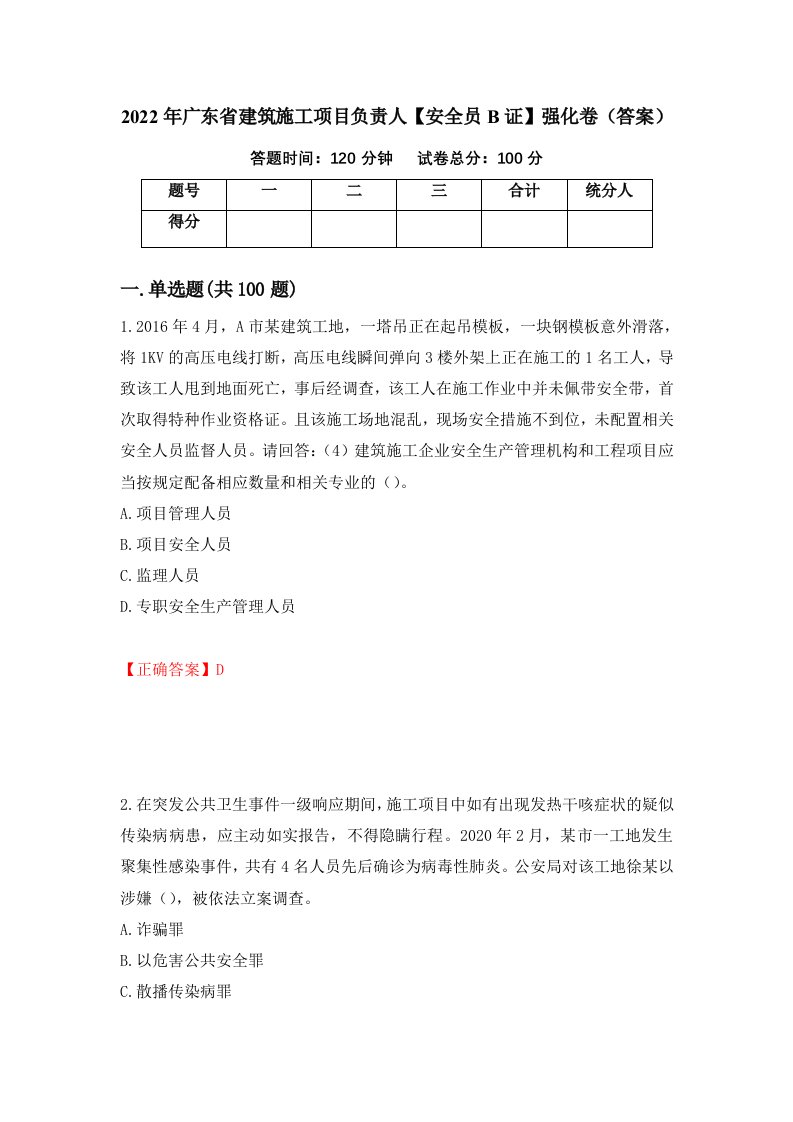 2022年广东省建筑施工项目负责人【安全员B证】强化卷（答案）

答题时间：120分钟　试卷总分：100分

| 题号 | 一 | 二 | 三 | 合计 | 统分人 |
|---|---|---|---|---|---|
| 得分 | | | | | |

一.单选题(共100题)

1.2016年4月，A市某建筑工地，一塔吊正在起吊模板，一块钢模板意外滑落，将1KV的高压电线打断，高压电线瞬间弹向3楼外架上正在施工的1名工人，导致该工人甩到地面死亡，事后经调查，该工人在施工作业中并未佩带安全带，首次取得特种作业资格证。且该施工场地混乱，现场安全措施不到位，未配置相关安全人员监督人员。请回答：(4）建筑施工企业安全生产管理机构和工程项目应当按规定配备相应数量和相关专业的（）。

A.项目管理人员

B.项目安全人员

C.监理人员

D.专职安全生产管理人员

【正确答案】D

2.在突发公共卫生事件一级响应期间，施工项目中如有出现发热干咳症状的疑似传染病病患，应主动如实报告，不得隐瞒行程。2020年2月，某市一工地发生聚集性感染事件，共有4名人员先后确诊为病毒性肺炎。公安局对该工地徐某以涉嫌（），被依法立案调查。

A.诈骗罪

B.以危害公共安全罪

C.散播传染病罪